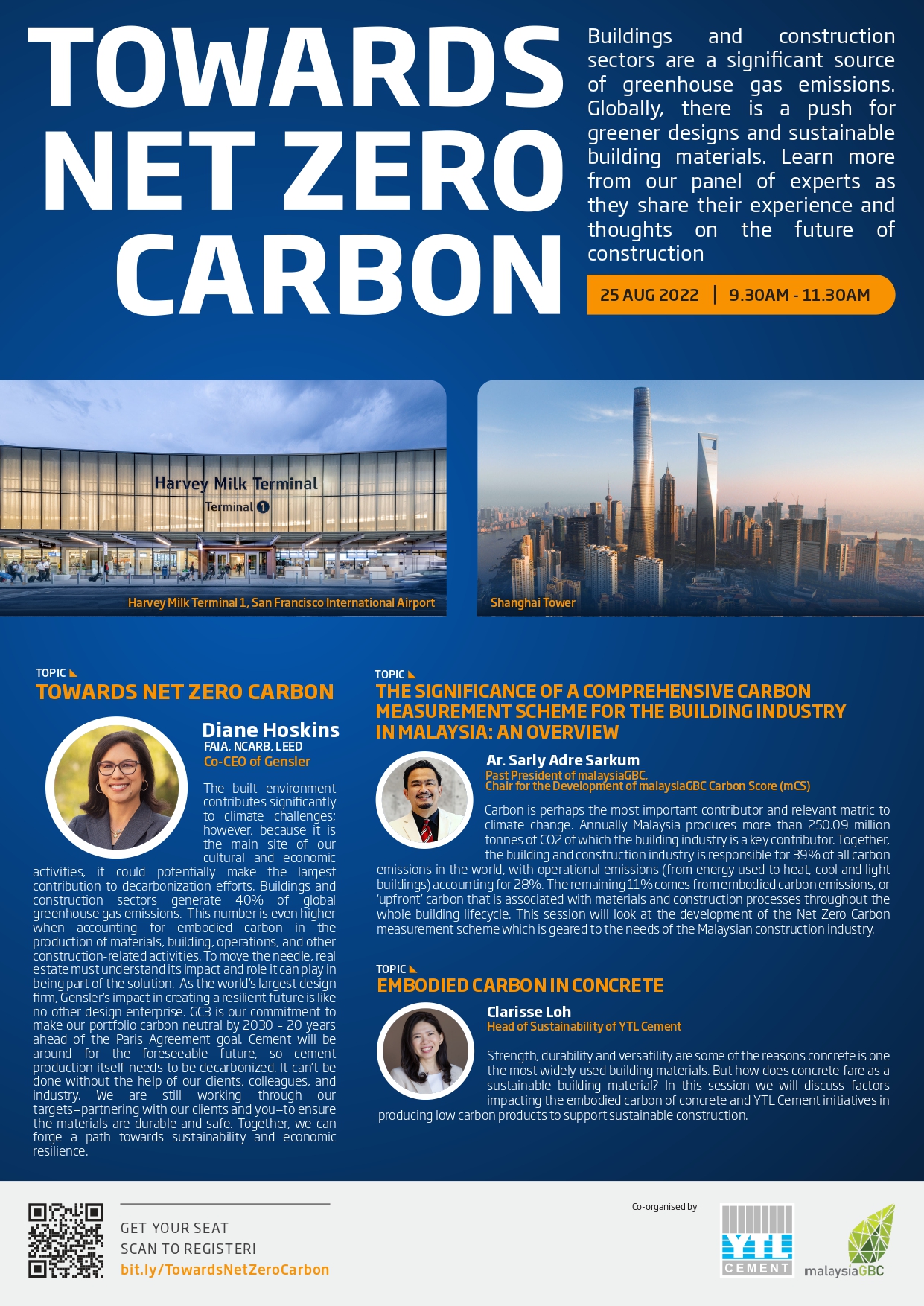 TOWARDS NET ZERO CARBON

Buildings and construction sectors are a significant source of greenhouse gas emissions. Globally, there is a push for greener designs and sustainable building materials. Learn more from our panel of experts as they share their experience and thoughts on the future of construction

25 AUG 2022 | 9.30AM - 11.30AM

Harvey Milk Terminal
Terminal 1

Harvey Milk Terminal 1, San Francisco International Airport

Shanghai Tower

TOPIC
TOWARDS NET ZERO CARBON

Diane Hoskins
FAIA, NCARB, LEED
Co-CEO of Gensler

The built environment contributes significantly to climate challenges; however, because it is the main site of our cultural and economic activities, it could potentially make the largest contribution to decarbonization efforts. Buildings and construction sectors generate 40% of global greenhouse gas emissions. This number is even higher when accounting for embodied carbon in the production of materials, building, operations, and other construction-related activities. To move the needle, real estate must understand its impact and role it can play in being part of the solution. As the world's largest design firm, Gensler's impact in creating a resilient future is like no other design enterprise. GC3 is our commitment to make our portfolio carbon neutral by 2030 - 20 years ahead of the Paris Agreement goal. Cement will be around for the foreseeable future, so cement production itself needs to be decarbonized. It can't be done without the help of our clients, colleagues, and industry. We are still working through our targets—partnering with our clients and you—to ensure the materials are durable and safe. Together, we can forge a path towards sustainability and economic resilience.

TOPIC
THE SIGNIFICANCE OF A COMPREHENSIVE CARBON MEASUREMENT SCHEME FOR THE BUILDING INDUSTRY IN MALAYSIA: AN OVERVIEW

Ar. Sarly Adre Sarkum
Past President of malaysiaGBC,
Chair for the Development of malaysiaGBC Carbon Score (mCS)

Carbon is perhaps the most important contributor and relevant matric to climate change. Annually Malaysia produces more than 250.09 million tonnes of CO2 of which the building industry is a key contributor. Together, the building and construction industry is responsible for 39% of all carbon emissions in the world, with operational emissions (from energy used to heat, cool and light buildings) accounting for 28%. The remaining 11% comes from embodied carbon emissions, or 'upfront' carbon that is associated with materials and construction processes throughout the whole building lifecycle. This session will look at the development of the Net Zero Carbon measurement scheme which is geared to the needs of the Malaysian construction industry.

TOPIC
EMBODIED CARBON IN CONCRETE

Clarisse Loh
Head of Sustainability of YTL Cement

Strength, durability and versatility are some of the reasons concrete is one the most widely used building materials. But how does concrete fare as a sustainable building material? In this session we will discuss factors impacting the embodied carbon of concrete and YTL Cement initiatives in producing low carbon products to support sustainable construction.

GET YOUR SEAT
SCAN TO REGISTER!
bit.ly/TowardsNetZeroCarbon

Co-organised by
YTL CEMENT
malaysiaGBC